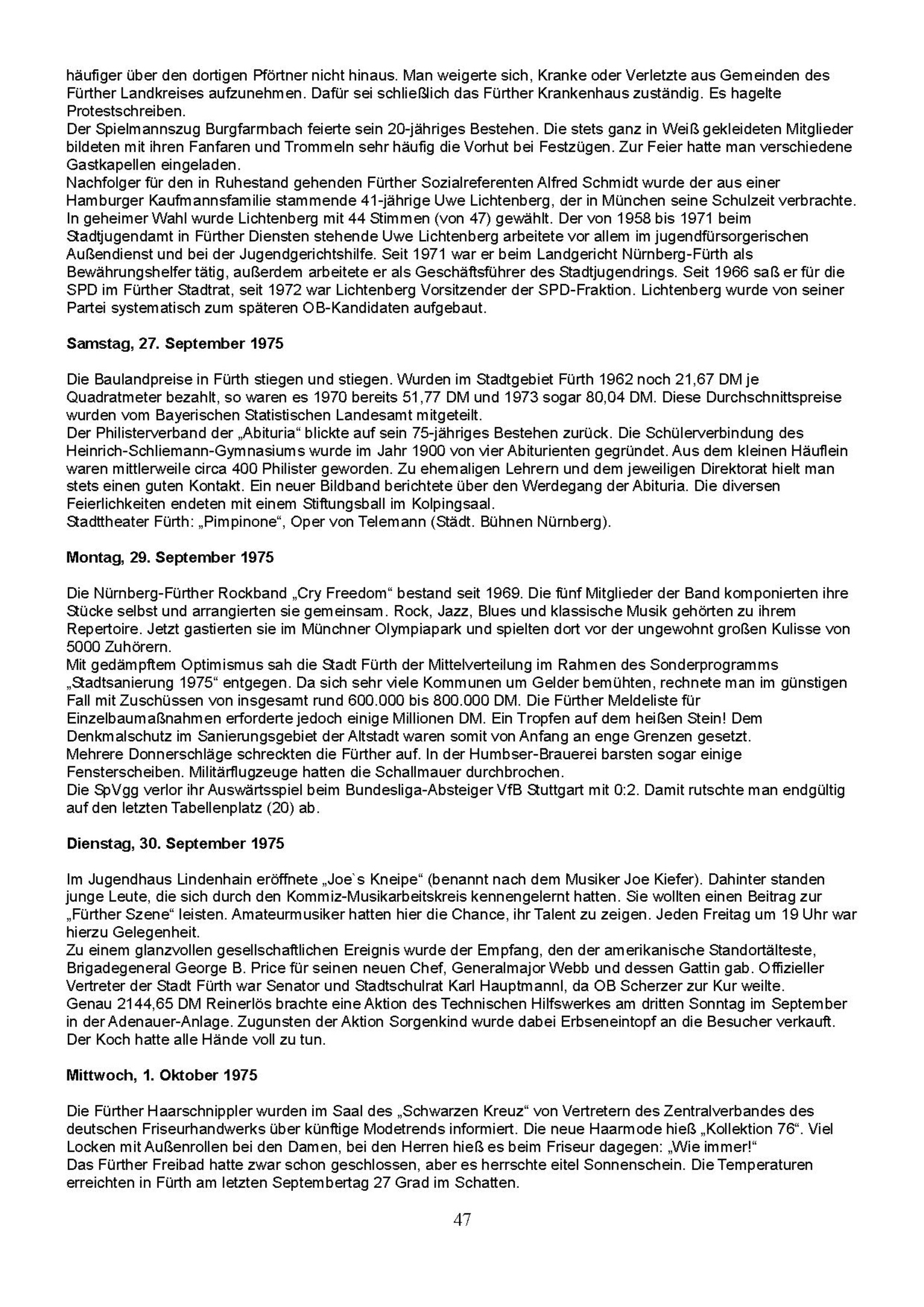 häufiger über den dortigen Pförtner nicht hinaus. Man weigerte sich, Kranke oder Verletzte aus Gemeinden des Fürther Landkreises aufzunehmen. Dafür sei schließlich das Fürther Krankenhaus zuständig. Es hagelte Protestschreiben.
Der Spielmannszug Burgfarrnbach feierte sein 20-jähriges Bestehen. Die stets ganz in Weiß gekleideten Mitglieder bildeten mit ihren Fanfaren und Trommeln sehr häufig die Vorhut bei Festzügen. Zur Feier hatte man verschiedene Gastkapellen eingeladen.
Nachfolger für den in Ruhestand gehenden Fürther Sozialreferenten Alfred Schmidt wurde der aus einer Hamburger Kaufmannsfamilie stammende 41-jährige Uwe Lichtenberg, der in München seine Schulzeit verbrachte. In geheimer Wahl wurde Lichtenberg mit 44 Stimmen (von 47) gewählt. Der von 1958 bis 1971 beim Stadtjugendamt in Fürther Diensten stehende Uwe Lichtenberg arbeitete vor allem im jugendfürsorgerischen Außendienst und bei der Jugendgerichtshilfe. Seit 1971 war er beim Landgericht Nürnberg-Fürth als Bewährungshelfer tätig, außerdem arbeitete er als Geschäftsführer des Stadtjugendrings. Seit 1966 saß er für die SPD im Fürther Stadtrat, seit 1972 war Lichtenberg Vorsitzender der SPD-Fraktion. Lichtenberg wurde von seiner Partei systematisch zum späteren OB-Kandidaten aufgebaut.

Samstag, 27. September 1975

Die Baulandpreise in Fürth stiegen und stiegen. Wurden im Stadtgebiet Fürth 1962 noch 21,67 DM je Quadratmeter bezahlt, so waren es 1970 bereits 51,77 DM und 1973 sogar 80,04 DM. Diese Durchschnittspreise wurden vom Bayerischen Statistischen Landesamt mitgeteilt.
Der Philisterverband der „Abituria“ blickte auf sein 75-jähriges Bestehen zurück. Die Schülerverbindung des Heinrich-Schliemann-Gymnasiums wurde im Jahr 1900 von vier Abiturienten gegründet. Aus dem kleinen Häuflein waren mittlerweile circa 400 Philister geworden. Zu ehemaligen Lehrern und dem jeweiligen Direktorat hielt man stets einen guten Kontakt. Ein neuer Bildband berichtete über den Werdegang der Abituria. Die diversen Feierlichkeiten endeten mit einem Stiftungsball im Kolpingsaal.
Stadttheater Fürth: „Pimpinone“, Oper von Telemann (Städt. Bühnen Nürnberg).

Montag, 29. September 1975

Die Nürnberg-Fürther Rockband „Cry Freedom“ bestand seit 1969. Die fünf Mitglieder der Band komponierten ihre Stücke selbst und arrangierten sie gemeinsam. Rock, Jazz, Blues und klassische Musik gehörten zu ihrem Repertoire. Jetzt gastierten sie im Münchner Olympiapark und spielten dort vor der ungewohnt großen Kulisse von 5000 Zuhörern.
Mit gedämpftem Optimismus sah die Stadt Fürth der Mittelverteilung im Rahmen des Sonderprogramms „Stadtsanierung 1975“ entgegen. Da sich sehr viele Kommunen um Gelder bemühten, rechnete man im günstigen Fall mit Zuschüssen von insgesamt rund 600.000 bis 800.000 DM. Die Fürther Meldeliste für Einzelbaumaßnahmen erforderte jedoch einige Millionen DM. Ein Tropfen auf dem heißen Stein! Dem Denkmalschutz im Sanierungsgebiet der Altstadt waren somit von Anfang an enge Grenzen gesetzt.
Mehrere Donnerschläge schreckten die Fürther auf. In der Humbser-Brauerei barsten sogar einige Fensterscheiben. Militärflugzeuge hatten die Schallmauer durchbrochen.
Die SpVgg verlor ihr Auswärtsspiel beim Bundesliga-Absteiger VfB Stuttgart mit 0:2. Damit rutschte man endgültig auf den letzten Tabellenplatz (20) ab.

Dienstag, 30. September 1975

Im Jugendhaus Lindenhain eröffnete „Joe`s Kneipe“ (benannt nach dem Musiker Joe Kiefer). Dahinter standen junge Leute, die sich durch den Kommiz-Musikarbeitskreis kennengelernt hatten. Sie wollten einen Beitrag zur „Fürther Szene“ leisten. Amateurmusiker hatten hier die Chance, ihr Talent zu zeigen. Jeden Freitag um 19 Uhr war hierzu Gelegenheit.
Zu einem glanzvollen gesellschaftlichen Ereignis wurde der Empfang, den der amerikanische Standortälteste, Brigadegeneral George B. Price für seinen neuen Chef, Generalmajor Webb und dessen Gattin gab. Offizieller Vertreter der Stadt Fürth war Senator und Stadtschulrat Karl Hauptmannl, da OB Scherzer zur Kur weilte.
Genau 2144,65 DM Reinerlös brachte eine Aktion des Technischen Hilfswerkes am dritten Sonntag im September in der Adenauer-Anlage. Zugunsten der Aktion Sorgenkind wurde dabei Erbseneintopf an die Besucher verkauft. Der Koch hatte alle Hände voll zu tun.

Mittwoch, 1. Oktober 1975

Die Fürther Haarschnippler wurden im Saal des „Schwarzen Kreuz“ von Vertretern des Zentralverbandes des deutschen Friseurhandwerks über künftige Modetrends informiert. Die neue Haarmode hieß „Kollektion 76“. Viel Locken mit Außenrollen bei den Damen, bei den Herren hieß es beim Friseur dagegen: „Wie immer!“
Das Fürther Freibad hatte zwar schon geschlossen, aber es herrschte eitel Sonnenschein. Die Temperaturen erreichten in Fürth am letzten Septembertag 27 Grad im Schatten.

47